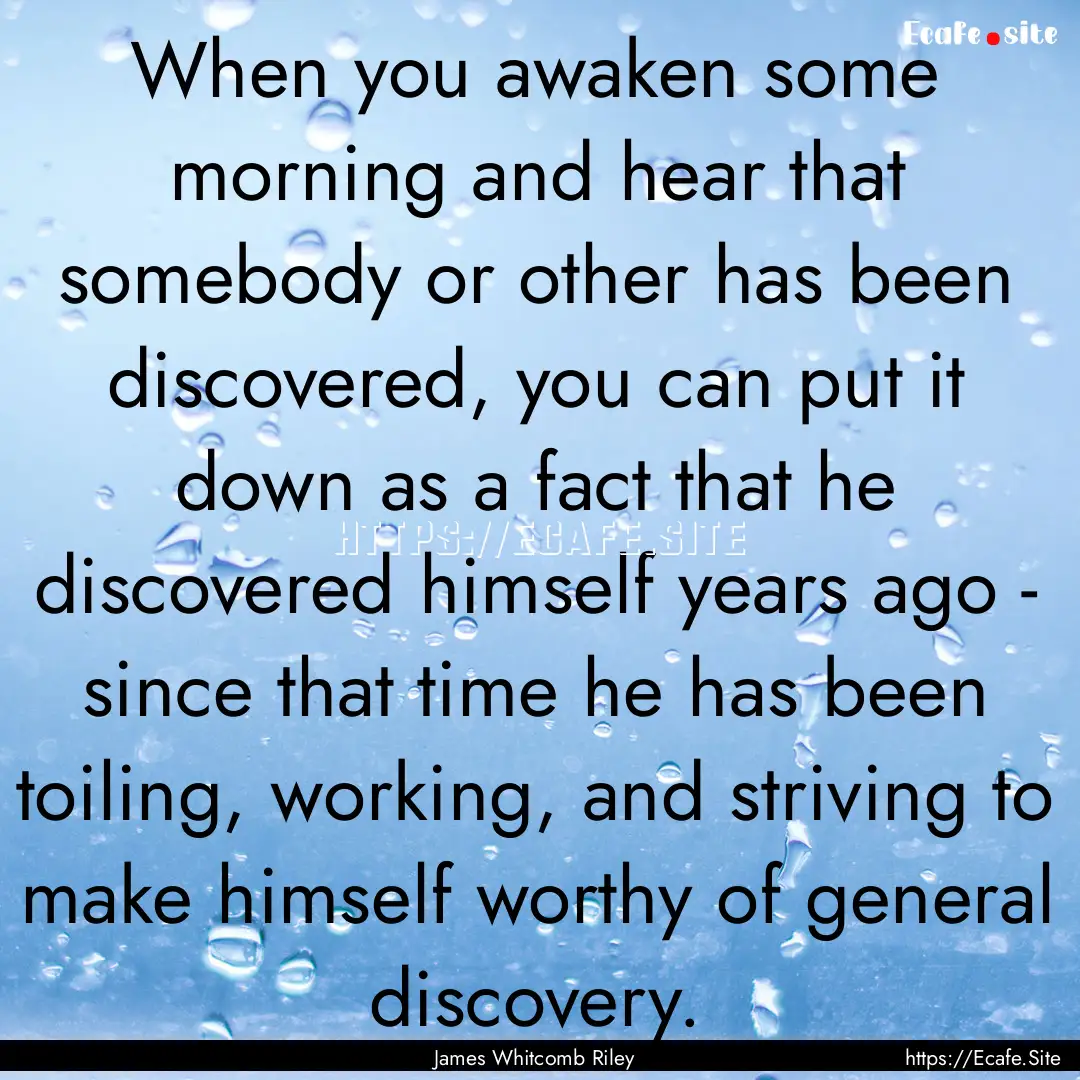 Ecafe.site

When you awaken some morning and hear that somebody or other has been discovered, you can put it down as a fact that he discovered himself years ago - since that time he has been toiling, working, and striving to make himself worthy of general discovery.

HTTPS://ECAFE.SITE

James Whitcomb Riley

https://Ecafe.Site